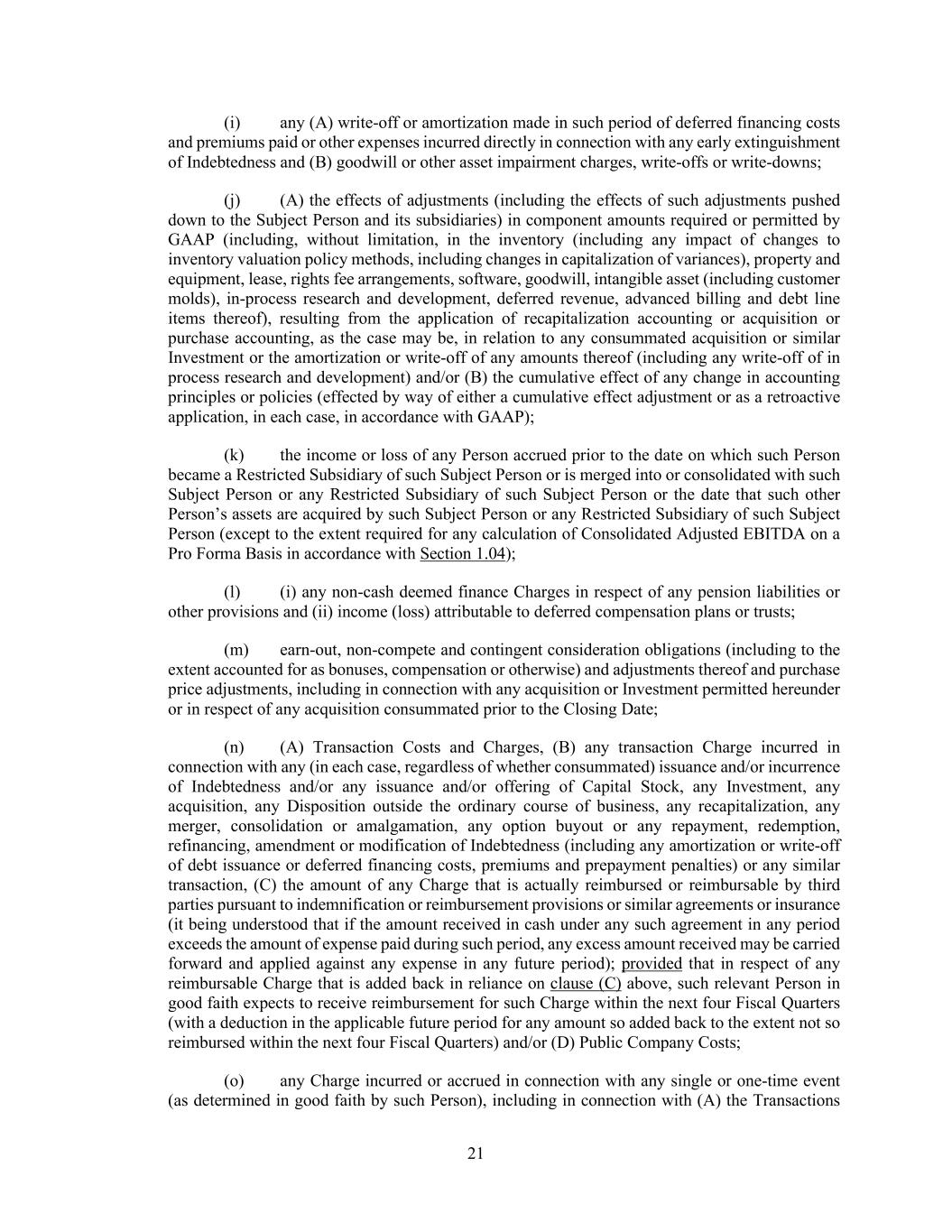 (i) any (A) write-off or amortization made in such period of deferred financing costs and premiums paid or other expenses incurred directly in connection with any early extinguishment of Indebtedness and (B) goodwill or other asset impairment charges, write-offs or write-downs;

(j) (A) the effects of adjustments (including the effects of such adjustments pushed down to the Subject Person and its subsidiaries) in component amounts required or permitted by GAAP (including, without limitation, in the inventory (including any impact of changes to inventory valuation policy methods, including changes in capitalization of variances), property and equipment, lease, rights fee arrangements, software, goodwill, intangible asset (including customer molds), in-process research and development, deferred revenue, advanced billing and debt line items thereof), resulting from the application of recapitalization accounting or acquisition or purchase accounting, as the case may be, in relation to any consummated acquisition or similar Investment or the amortization or write-off of any amounts thereof (including any write-off of in process research and development) and/or (B) the cumulative effect of any change in accounting principles or policies (effected by way of either a cumulative effect adjustment or as a retroactive application, in each case, in accordance with GAAP);

(k) the income or loss of any Person accrued prior to the date on which such Person became a Restricted Subsidiary of such Subject Person or is merged into or consolidated with such Subject Person or any Restricted Subsidiary of such Subject Person or the date that such other Person's assets are acquired by such Subject Person or any Restricted Subsidiary of such Subject Person (except to the extent required for any calculation of Consolidated Adjusted EBITDA on a Pro Forma Basis in accordance with Section 1.04);

(l) (i) any non-cash deemed finance Charges in respect of any pension liabilities or other provisions and (ii) income (loss) attributable to deferred compensation plans or trusts;

(m) earn-out, non-compete and contingent consideration obligations (including to the extent accounted for as bonuses, compensation or otherwise) and adjustments thereof and purchase price adjustments, including in connection with any acquisition or Investment permitted hereunder or in respect of any acquisition consummated prior to the Closing Date;

(n) (A) Transaction Costs and Charges, (B) any transaction Charge incurred in connection with any (in each case, regardless of whether consummated) issuance and/or incurrence of Indebtedness and/or any issuance and/or offering of Capital Stock, any Investment, any acquisition, any Disposition outside the ordinary course of business, any recapitalization, any merger, consolidation or amalgamation, any option buyout or any repayment, redemption, refinancing, amendment or modification of Indebtedness (including any amortization or write-off of debt issuance or deferred financing costs, premiums and prepayment penalties) or any similar transaction, (C) the amount of any Charge that is actually reimbursed or reimbursable by third parties pursuant to indemnification or reimbursement provisions or similar agreements or insurance (it being understood that if the amount received in cash under any such agreement in any period exceeds the amount of expense paid during such period, any excess amount received may be carried forward and applied against any expense in any future period); provided that in respect of any reimbursable Charge that is added back in reliance on clause (C) above, such relevant Person in good faith expects to receive reimbursement for such Charge within the next four Fiscal Quarters (with a deduction in the applicable future period for any amount so added back to the extent not so reimbursed within the next four Fiscal Quarters) and/or (D) Public Company Costs;

(o) any Charge incurred or accrued in connection with any single or one-time event (as determined in good faith by such Person), including in connection with (A) the Transactions

21